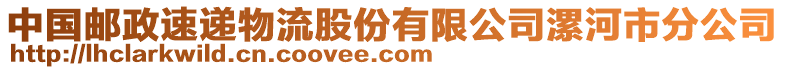 中国邮政速递物流股份有限公司漯河市分公司
http://lhclarkwild.cn.coovee.com